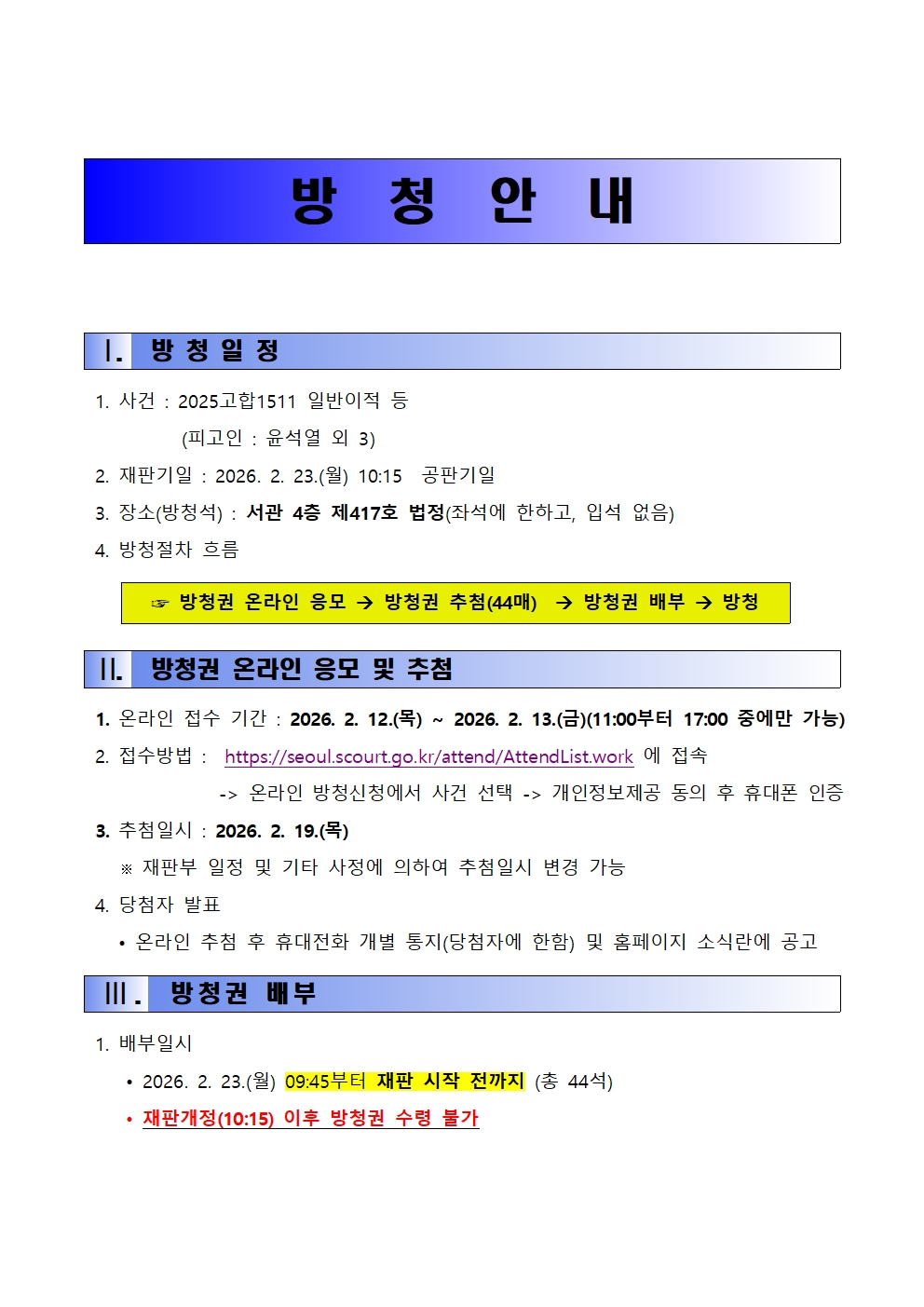 방 청 안 내

Ⅰ. 방 청 일 정

1. 사건 : 2025고합1511 일반이적 등
(피고인 : 윤석열 외 3)

2. 재판기일 : 2026. 2. 23.(월) 10:15 공판기일

3. 장소(방청석) : 서관 4층 제417호 법정(좌석에 한하고, 입석 없음)

4. 방청절차 흐름

☞ 방청권 온라인 응모 → 방청권 추첨(44매) → 방청권 배부 → 방청

Ⅱ. 방청권 온라인 응모 및 추첨

1. 온라인 접수 기간 : 2026. 2. 12.(목) ~ 2026. 2. 13.(금)(11:00부터 17:00 중에만 가능)

2. 접수방법 : https://seoul.scourt.go.kr/attend/AttendList.work 에 접속
-> 온라인 방청신청에서 사건 선택 -> 개인정보제공 동의 후 휴대폰 인증

3. 추첨일시 : 2026. 2. 19.(목)
※ 재판부 일정 및 기타 사정에 의하여 추첨일시 변경 가능

4. 당첨자 발표
• 온라인 추첨 후 휴대전화 개별 통지(당첨자에 한함) 및 홈페이지 소식란에 공고

Ⅲ. 방청권 배부

1. 배부일시
• 2026. 2. 23.(월) 09:45부터 재판 시작 전까지 (총 44석)
• 재판개정(10:15) 이후 방청권 수령 불가